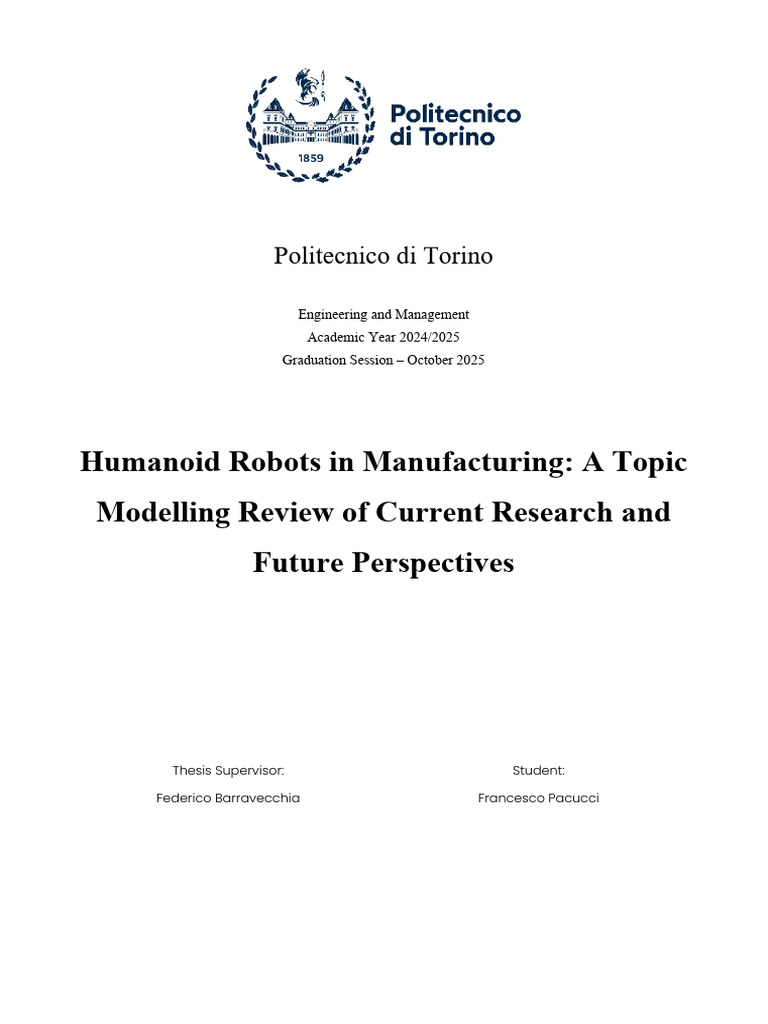 1859

Politecnico di Torino

Politecnico di Torino

Engineering and Management
Academic Year 2024/2025
Graduation Session – October 2025

Humanoid Robots in Manufacturing: A Topic Modelling Review of Current Research and Future Perspectives

Thesis Supervisor:
Federico Barravecchia

Student:
Francesco Pacucci